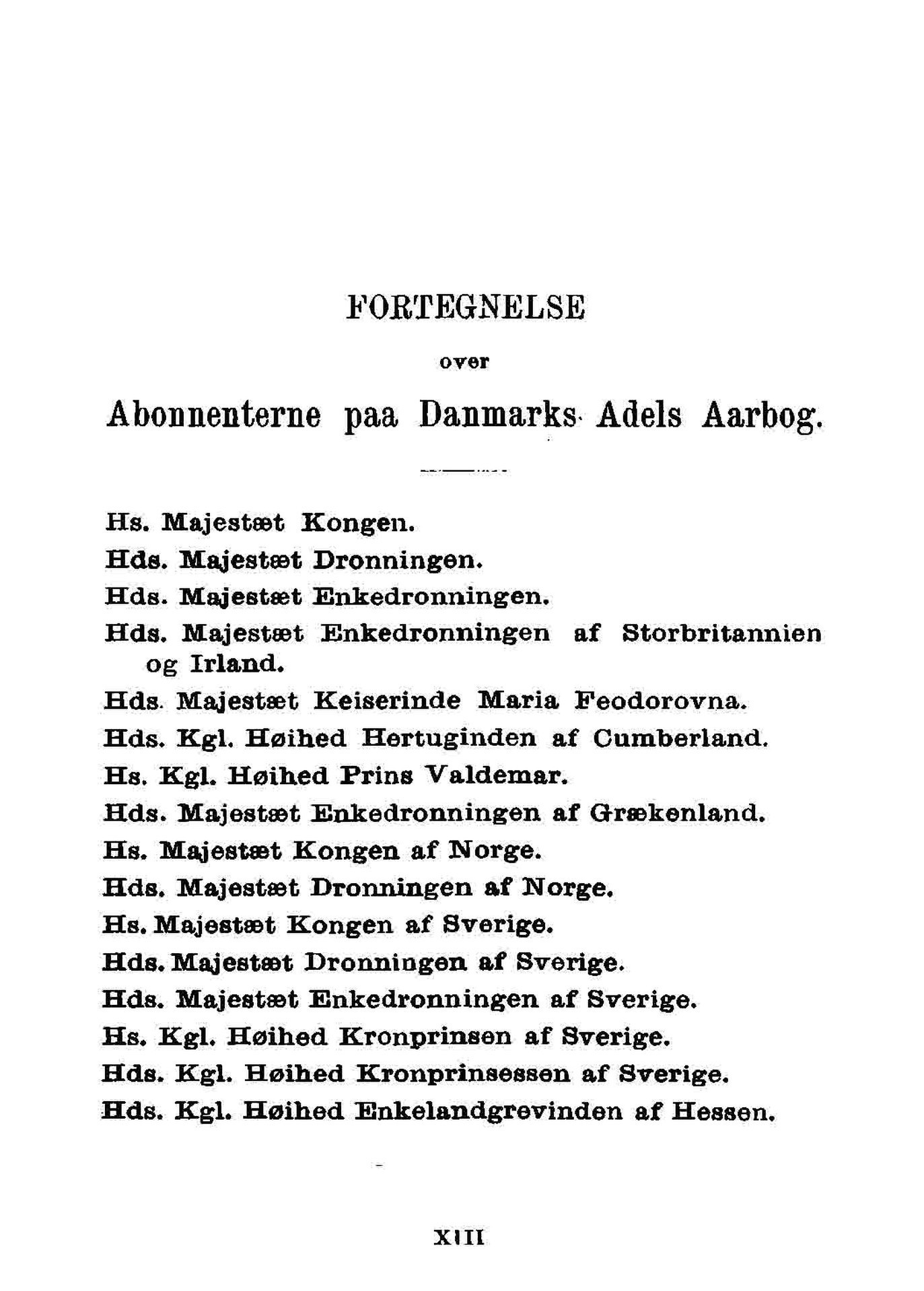 FORTEGNELSE

over

Abonnenterne paa Danmarks Adels Aarbog.

Hs. Majestæt Kongen.
Hds. Majestæt Dronningen.
Hds. Majestæt Enkedronningen.
Hds. Majestæt Enkedronningen af Storbritannien og Irland.
Hds. Majestæt Keiserinde Maria Feodorovna.
Hds. Kgl. Høihed Hertuginden af Cumberland.
Hs. Kgl. Høihed Prins Valdemar.
Hds. Majestæt Enkedronningen af Grækenland.
Hs. Majestæt Kongen af Norge.
Hds. Majestæt Dronningen af Norge.
Hs. Majestæt Kongen af Sverige.
Hds. Majestæt Dronningen af Sverige.
Hds. Majestæt Enkedronningen af Sverige.
Hs. Kgl. Høihed Kronprinsen af Sverige.
Hds. Kgl. Høihed Kronprinsessen af Sverige.
Hds. Kgl. Høihed Enkelandgrevinden af Hessen.

XIII